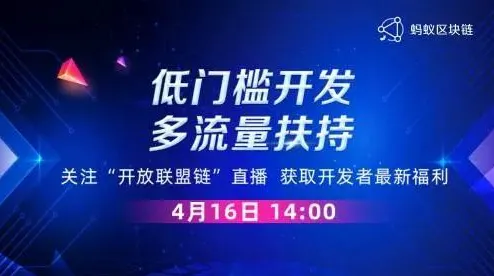 蚂蚁区块链

低门槛开发
多流量扶持

关注“开放联盟链”直播 获取开发者最新福利

4月16日 14:00